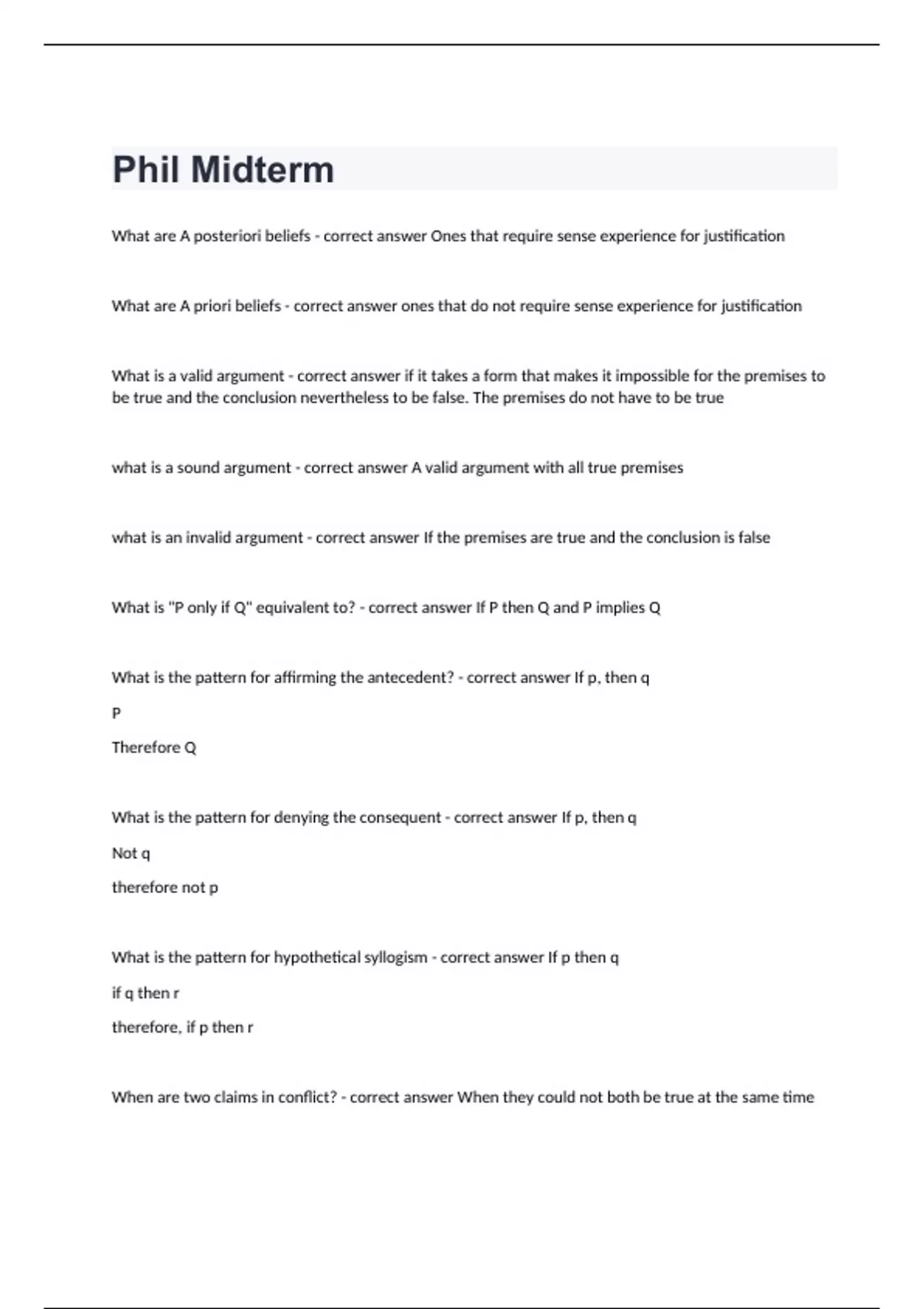 Phil Midterm

What are A posteriori beliefs - correct answer Ones that require sense experience for justification

What are A priori beliefs - correct answer ones that do not require sense experience for justification

What is a valid argument - correct answer if it takes a form that makes it impossible for the premises to be true and the conclusion nevertheless to be false. The premises do not have to be true

what is a sound argument - correct answer A valid argument with all true premises

what is an invalid argument - correct answer If the premises are true and the conclusion is false

What is "P only if Q" equivalent to? - correct answer If P then Q and P implies Q

What is the pattern for affirming the antecedent? - correct answer If p, then q

P

Therefore Q

What is the pattern for denying the consequent - correct answer If p, then q

Not q

therefore not p

What is the pattern for hypothetical syllogism - correct answer If p then q

if q then r

therefore, if p then r

When are two claims in conflict? - correct answer When they could not both be true at the same time